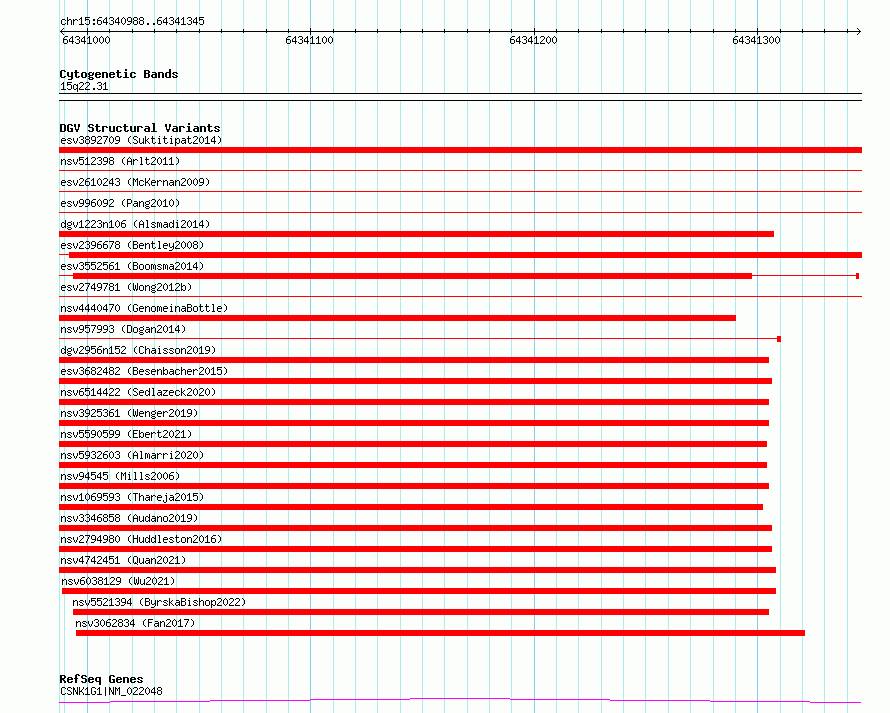 chr15:64340988..64341345

64341000 64341100 64341200 64341300

Cytogenetic Bands
15q22.31

DGV Structural Variants
esv3892709 (Suktitipat2014)
nsv512398 (Arlt2011)
esv2610243 (McKernan2009)
esv996092 (Pang2010)
dgv1223n106 (Alsmadi2014)
esv2396678 (Bentley2008)
esv3552561 (Boomsma2014)
esv2749781 (Wong2012b)
nsv4440470 (GenomeinaBottle)
nsv957993 (Dogan2014)
dgv2956n152 (Chaisson2019)
esv3682482 (Besenbacher2015)
nsv6514422 (Sedlazeck2020)
nsv3925361 (Wenger2019)
nsv5590599 (Ebert2021)
nsv5932603 (Almarri2020)
nsv94545 (Mills2006)
nsv1069593 (Thareja2015)
nsv3346858 (Audano2019)
nsv2794980 (Huddleston2016)
nsv4742451 (Quan2021)
nsv6038129 (Wu2021)
nsv5521394 (ByrskaBishop2022)
nsv3062834 (Fan2017)

RefSeq Genes
CSNK1G1|NM_022048